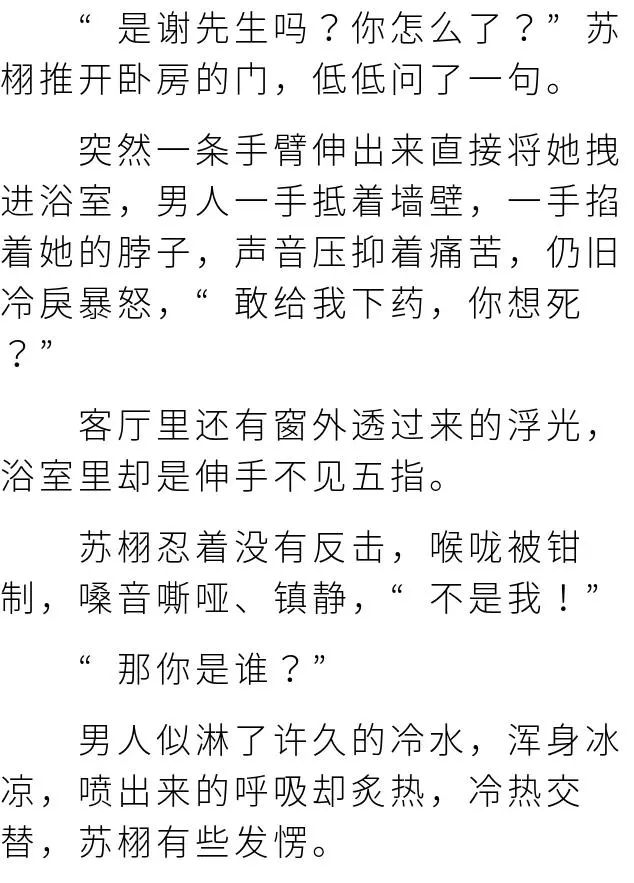 “是谢先生吗？你怎么了？”苏栩推开卧房的门，低低问了一句。

突然一条手臂伸出来直接将她拽进浴室，男人一手抵着墙壁，一手掐着她的脖子，声音压抑着痛苦，仍旧冷戾暴怒，“敢给我下药，你想死？”

客厅里还有窗外透过来的浮光，浴室里却是伸手不见五指。

苏栩忍着没有反击，喉咙被钳制，嗓音嘶哑、镇静，“不是我！”

“那你是谁？”

男人似淋了许久的冷水，浑身冰凉，喷出来的呼吸却炙热，冷热交替，苏栩有些发愣。